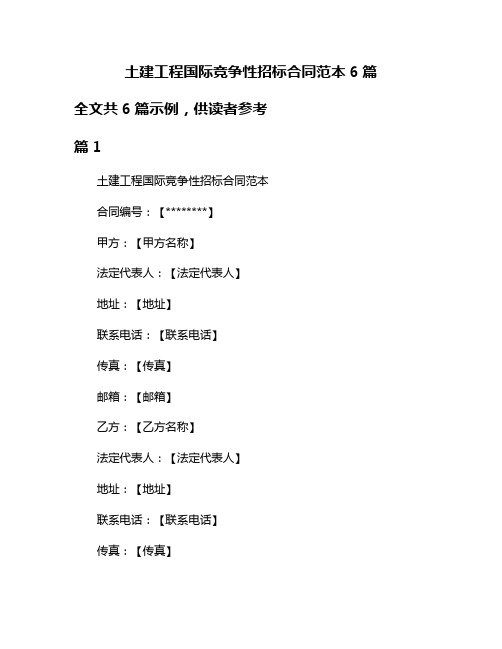 土建工程国际竞争性招标合同范本 6 篇

全文共 6 篇示例，供读者参考

篇 1

土建工程国际竞争性招标合同范本

合同编号：【********】

甲方：【甲方名称】

法定代表人：【法定代表人】

地址：【地址】

联系电话：【联系电话】

传真：【传真】

邮箱：【邮箱】

乙方：【乙方名称】

法定代表人：【法定代表人】

地址：【地址】

联系电话：【联系电话】

传真：【传真】